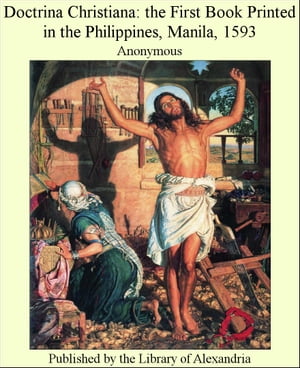 Doctrina Christiana: the First Book Printed in the Philippines, Manila, 1593

Anonymous

Published by the Library of Alexandria